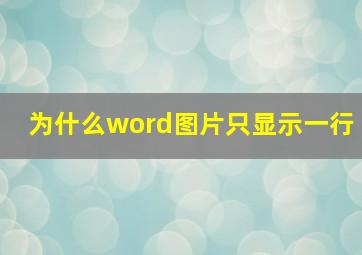 为什么word图片只显示一行